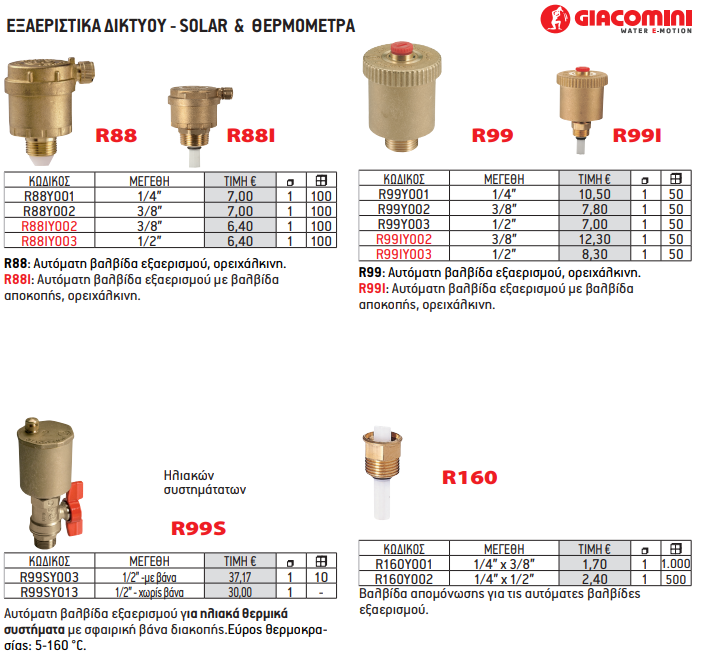 ΕΞΑΕΡΙΣΤΙΚΑ ΔΙΚΤΥΟΥ - SOLAR & ΘΕΡΜΟΜΕΤΡΑ

GIACOMINI
WATER E-MOTION

R88

R88I

| ΚΩΔΙΚΟΣ | ΜΕΓΕΘΗ | ΤΙΜΗ € | | |
|---|---|---|---|---|
| R88Y001 | 1/4" | 7,00 | 1 | 100 |
| R88Y002 | 3/8" | 7,00 | 1 | 100 |
| R88IY002 | 3/8" | 6,40 | 1 | 100 |
| R88IY003 | 1/2" | 6,40 | 1 | 100 |

R88: Αυτόματη βαλβίδα εξαερισμού, ορειχάλκινη.
R88I: Αυτόματη βαλβίδα εξαερισμού με βαλβίδα αποκοπής, ορειχάλκινη.

R99

R99I

| ΚΩΔΙΚΟΣ | ΜΕΓΕΘΗ | ΤΙΜΗ € | | |
|---|---|---|---|---|
| R99Y001 | 1/4" | 10,50 | 1 | 50 |
| R99Y002 | 3/8" | 7,80 | 1 | 50 |
| R99Y003 | 1/2" | 7,00 | 1 | 50 |
| R99IY002 | 3/8" | 12,30 | 1 | 50 |
| R99IY003 | 1/2" | 8,30 | 1 | 50 |

R99: Αυτόματη βαλβίδα εξαερισμού, ορειχάλκινη.
R99I: Αυτόματη βαλβίδα εξαερισμού με βαλβίδα αποκοπής, ορειχάλκινη.

Ηλιακών συστημάτων

R99S

| ΚΩΔΙΚΟΣ | ΜΕΓΕΘΗ | ΤΙΜΗ € | | |
|---|---|---|---|---|
| R99SY003 | 1/2" -με βάνα | 37,17 | 1 | 10 |
| R99SY013 | 1/2" - χωρίς βάνα | 30,00 | 1 | - |

Αυτόματη βαλβίδα εξαερισμού για ηλιακά θερμικά συστήματα με σφαιρική βάνα διακοπής.Εύρος θερμοκρασίας: 5-160 °C.

R160

| ΚΩΔΙΚΟΣ | ΜΕΓΕΘΗ | ΤΙΜΗ € | | |
|---|---|---|---|---|
| R160Y001 | 1/4" x 3/8" | 1,70 | 1 | 1.000 |
| R160Y002 | 1/4" x 1/2" | 2,40 | 1 | 500 |

Βαλβίδα απομόνωσης για τις αυτόματες βαλβίδες εξαερισμού.